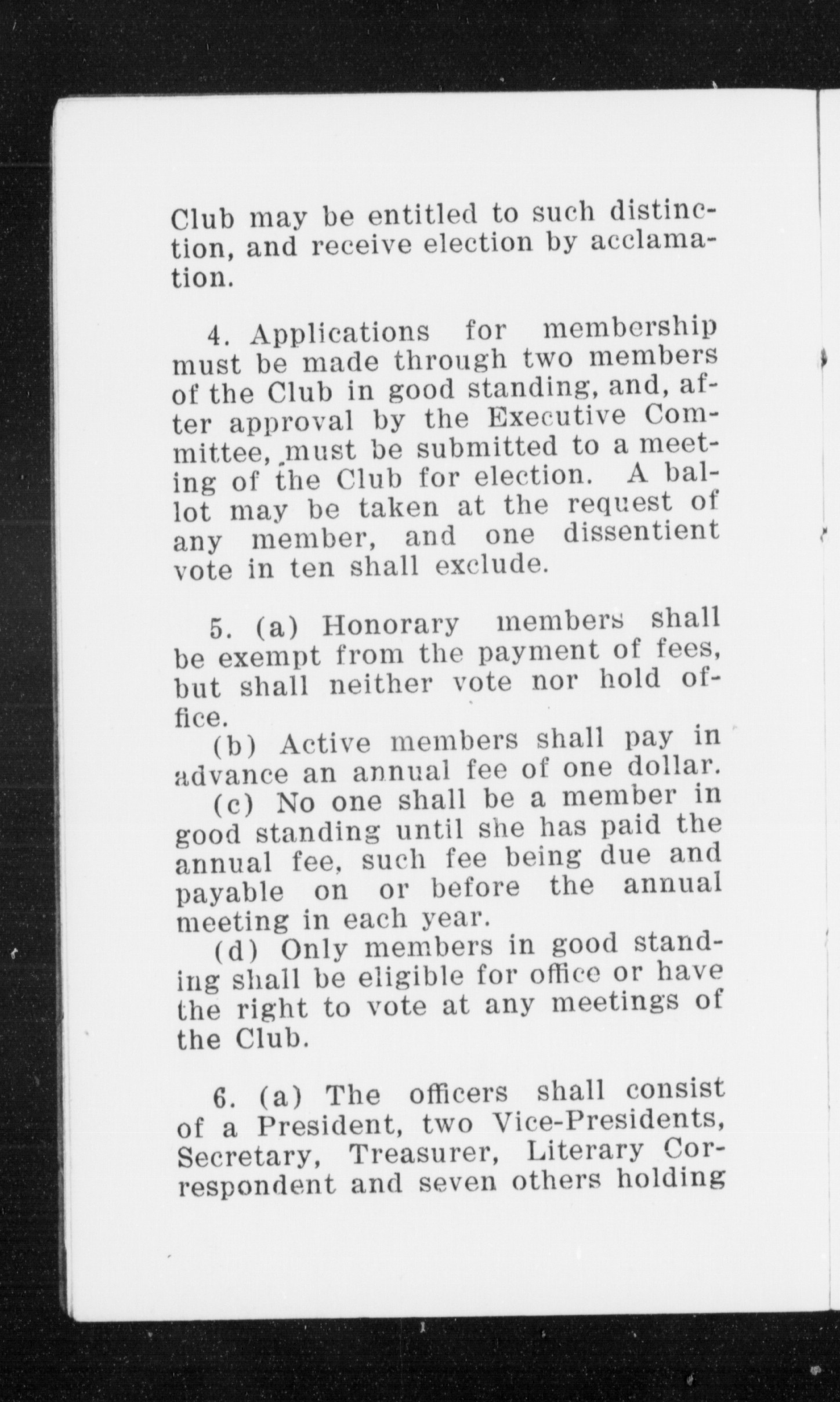 Club may be entitled to such distinction, and receive election by acclamation.

4. Applications for membership must be made through two members of the Club in good standing, and, after approval by the Executive Committee, must be submitted to a meeting of the Club for election. A ballot may be taken at the request of any member, and one dissentient vote in ten shall exclude.

5. (a) Honorary members shall be exempt from the payment of fees, but shall neither vote nor hold office.

(b) Active members shall pay in advance an annual fee of one dollar.

(c) No one shall be a member in good standing until she has paid the annual fee, such fee being due and payable on or before the annual meeting in each year.

(d) Only members in good standing shall be eligible for office or have the right to vote at any meetings of the Club.

6. (a) The officers shall consist of a President, two Vice-Presidents, Secretary, Treasurer, Literary Correspondent and seven others holding